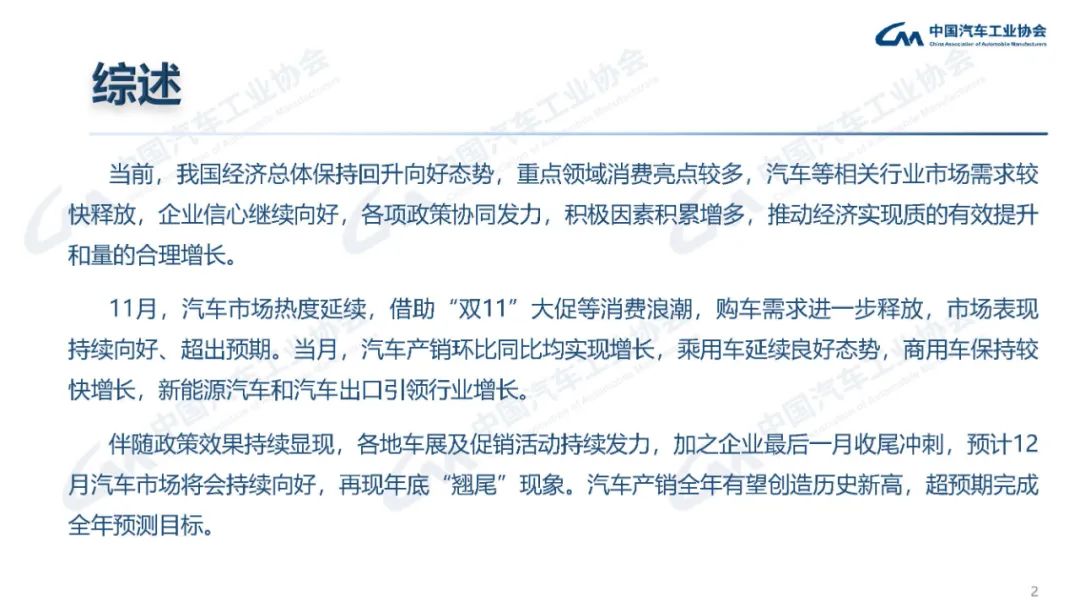 中国汽车工业协会
China Association of Automobile Manufacturers

综述

当前，我国经济总体保持回升向好态势，重点领域消费亮点较多，汽车等相关行业市场需求较快释放，企业信心继续向好，各项政策协同发力，积极因素积累增多，推动经济实现质的有效提升和量的合理增长。

11月，汽车市场热度延续，借助“双11”大促等消费浪潮，购车需求进一步释放，市场表现持续向好、超出预期。当月，汽车产销环比同比均实现增长，乘用车延续良好态势，商用车保持较快增长，新能源汽车和汽车出口引领行业增长。

伴随政策效果持续显现，各地车展及促销活动持续发力，加之企业最后一月收尾冲刺，预计12月汽车市场将会持续向好，再现年底“翘尾”现象。汽车产销全年有望创造历史新高，超预期完成全年预测目标。

2